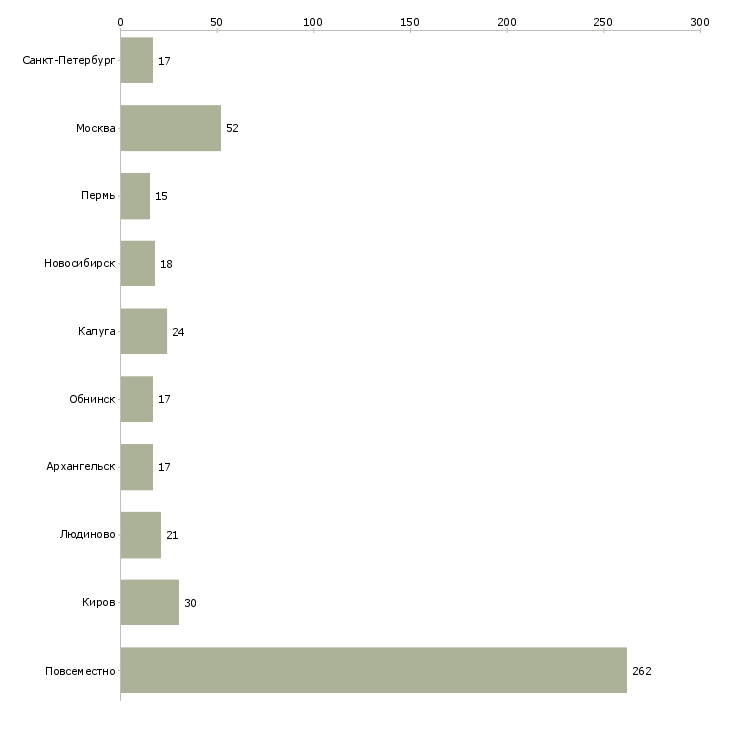 0 50 100 150 200 250 300

Санкт-Петербург 17
Москва 52
Пермь 15
Новосибирск 18
Калуга 24
Обнинск 17
Архангельск 17
Людиново 21
Киров 30
Повсеместно 262